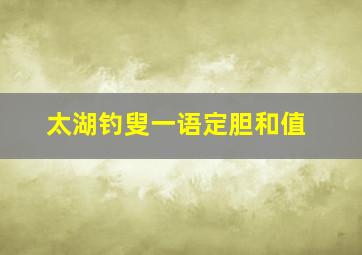 太湖钓叟一语定胆和值